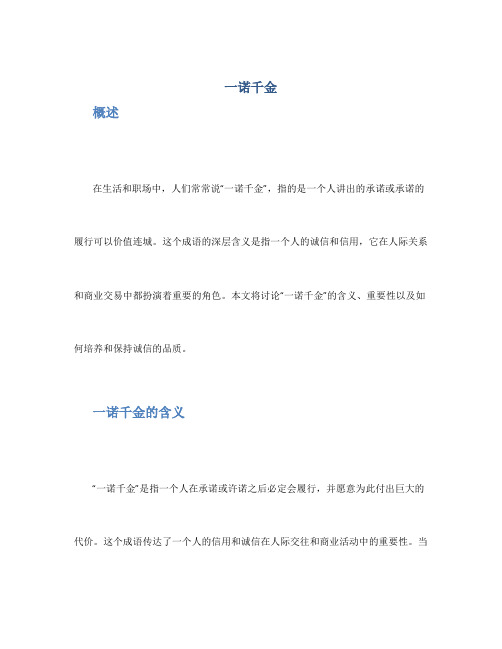 一诺千金

概述

在生活和职场中，人们常常说“一诺千金”，指的是一个人讲出的承诺或承诺的履行可以价值连城。这个成语的深层含义是指一个人的诚信和信用，它在人际关系和商业交易中都扮演着重要的角色。本文将讨论“一诺千金”的含义、重要性以及如何培养和保持诚信的品质。

一诺千金的含义

“一诺千金”是指一个人在承诺或许诺之后必定会履行，并愿意为此付出巨大的代价。这个成语传达了一个人的信用和诚信在人际交往和商业活动中的重要性。当